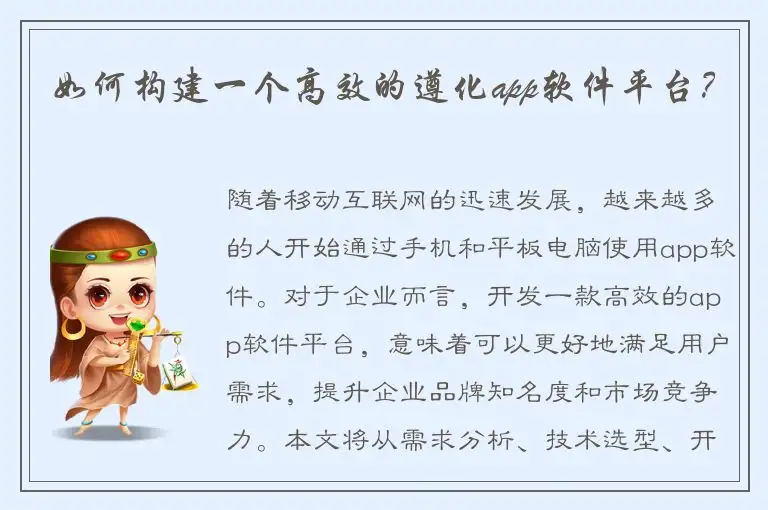 如何构建一个高效的遵化app软件平台？

随着移动互联网的迅速发展，越来越多的人开始通过手机和平板电脑使用app软件。对于企业而言，开发一款高效的app软件平台，意味着可以更好地满足用户需求，提升企业品牌知名度和市场竞争力。本文将从需求分析、技术选型、开